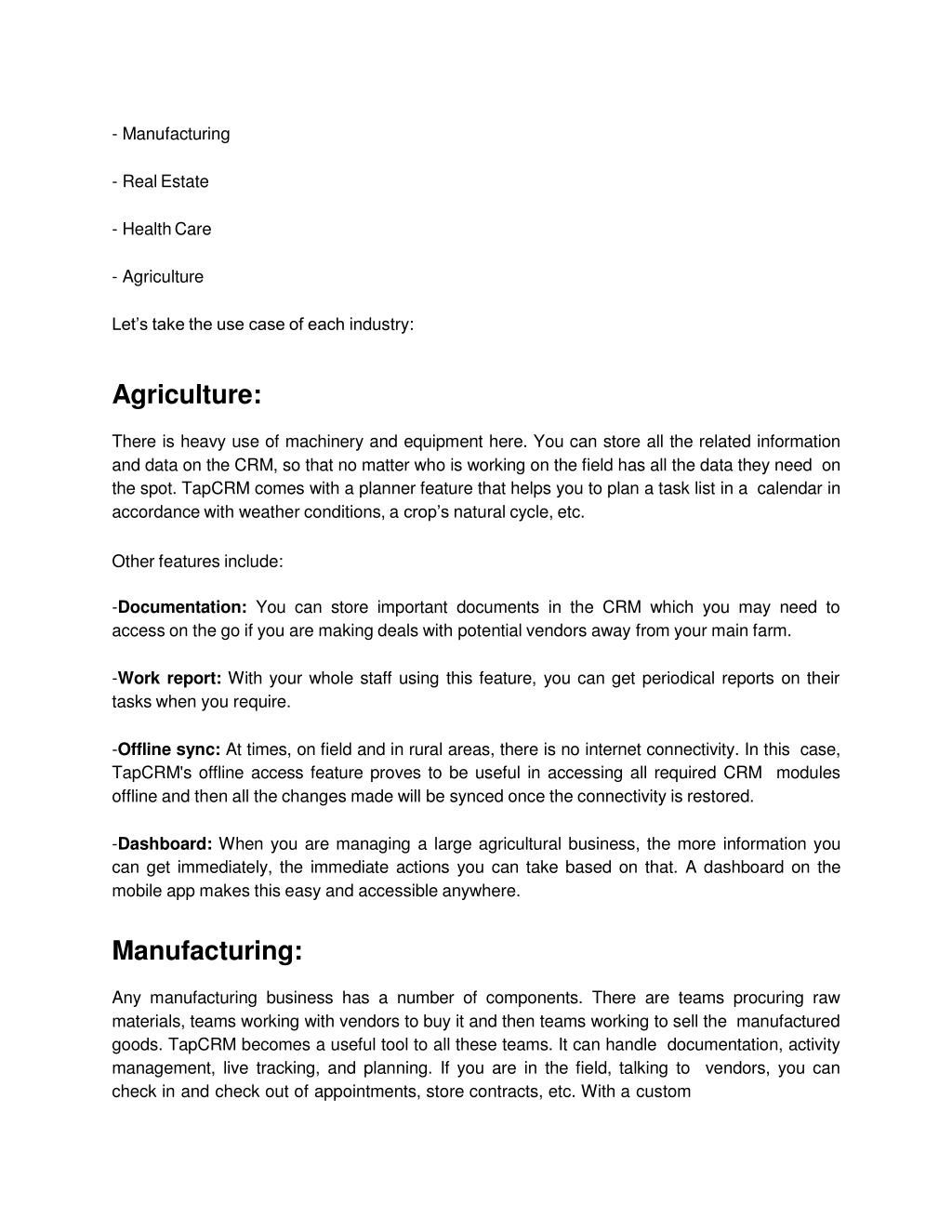 - Manufacturing

- Real Estate

- Health Care

- Agriculture

Let’s take the use case of each industry:

Agriculture:

There is heavy use of machinery and equipment here. You can store all the related information and data on the CRM, so that no matter who is working on the field has all the data they need on the spot. TapCRM comes with a planner feature that helps you to plan a task list in a calendar in accordance with weather conditions, a crop’s natural cycle, etc.

Other features include:

-Documentation: You can store important documents in the CRM which you may need to access on the go if you are making deals with potential vendors away from your main farm.

-Work report: With your whole staff using this feature, you can get periodical reports on their tasks when you require.

-Offline sync: At times, on field and in rural areas, there is no internet connectivity. In this case, TapCRM's offline access feature proves to be useful in accessing all required CRM modules offline and then all the changes made will be synced once the connectivity is restored.

-Dashboard: When you are managing a large agricultural business, the more information you can get immediately, the immediate actions you can take based on that. A dashboard on the mobile app makes this easy and accessible anywhere.

Manufacturing:

Any manufacturing business has a number of components. There are teams procuring raw materials, teams working with vendors to buy it and then teams working to sell the manufactured goods. TapCRM becomes a useful tool to all these teams. It can handle documentation, activity management, live tracking, and planning. If you are in the field, talking to vendors, you can check in and check out of appointments, store contracts, etc. With a custom